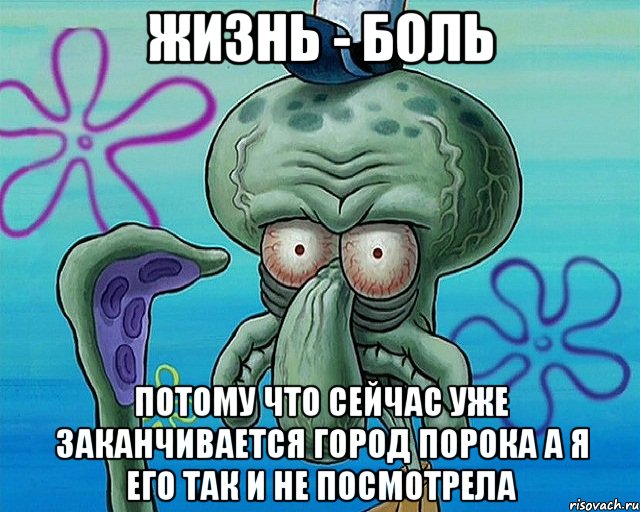 ЖИЗНЬ - БОЛЬ

ПОТОМУ ЧТО СЕЙЧАС УЖЕ ЗАКАНЧИВАЕТСЯ ГОРОД ПОРОКА А Я ЕГО ТАК И НЕ ПОСМОТРЕЛА

risovach.ru